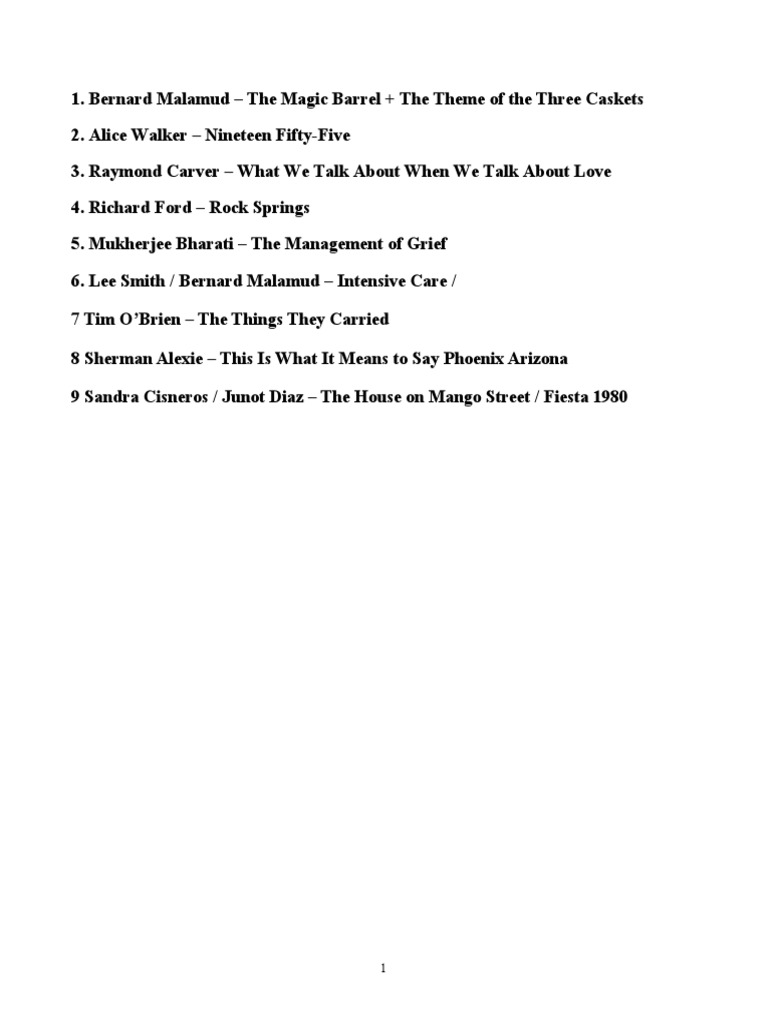 1. Bernard Malamud – The Magic Barrel + The Theme of the Three Caskets

2. Alice Walker – Nineteen Fifty-Five

3. Raymond Carver – What We Talk About When We Talk About Love

4. Richard Ford – Rock Springs

5. Mukherjee Bharati – The Management of Grief

6. Lee Smith / Bernard Malamud – Intensive Care /

7 Tim O'Brien – The Things They Carried

8 Sherman Alexie – This Is What It Means to Say Phoenix Arizona

9 Sandra Cisneros / Junot Diaz – The House on Mango Street / Fiesta 1980

1